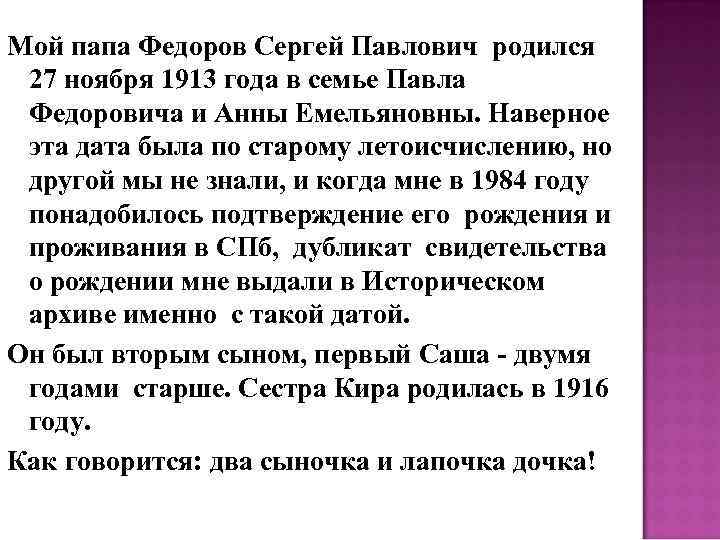 Мой папа Федоров Сергей Павлович родился 27 ноября 1913 года в семье Павла Федоровича и Анны Емельяновны. Наверное эта дата была по старому летоисчислению, но другой мы не знали, и когда мне в 1984 году понадобилось подтверждение его рождения и проживания в СПб, дубликат свидетельства о рождении мне выдали в Историческом архиве именно с такой датой.

Он был вторым сыном, первый Саша - двумя годами старше. Сестра Кира родилась в 1916 году.

Как говорится: два сыночка и лапочка дочка!